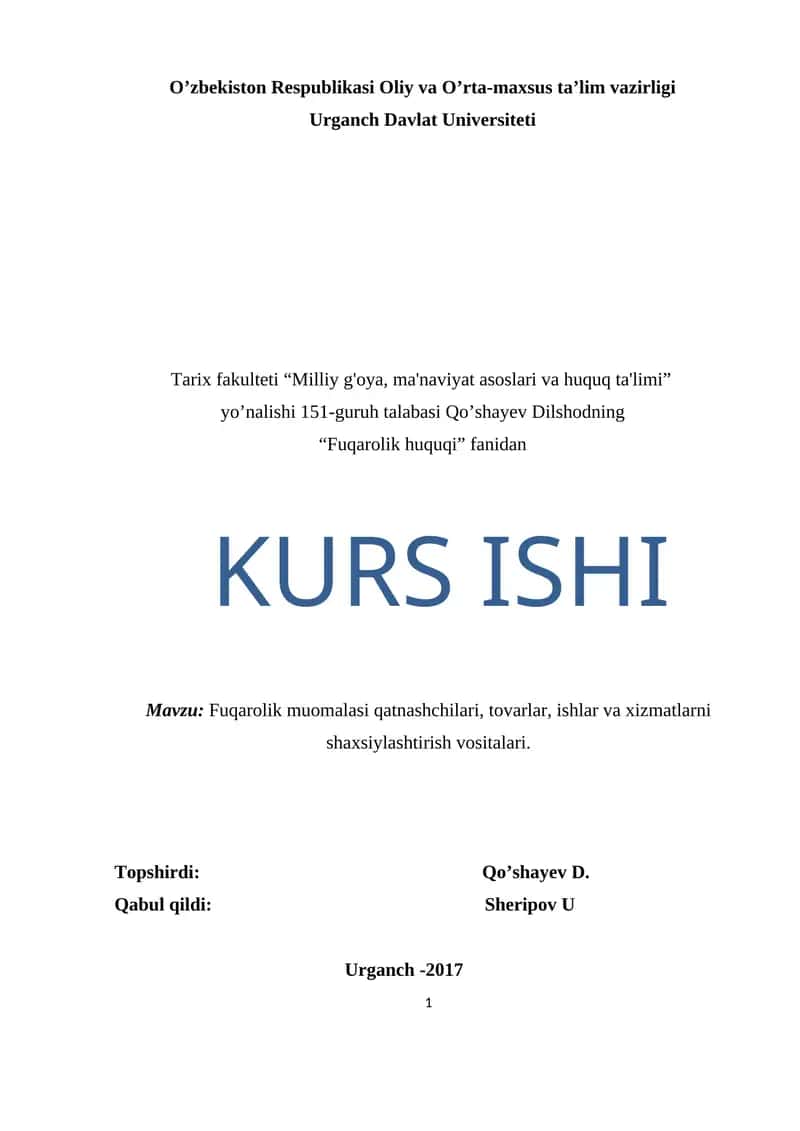 O’zbekiston Respublikasi Oliy va O’rta-maxsus ta’lim vazirligi
Urganch Davlat Universiteti

Tarix fakulteti “Milliy g'oya, ma'naviyat asoslari va huquq ta'limi” yo’nalishi 151-guruh talabasi Qo’shayev Dilshodning “Fuqarolik huquqi” fanidan

KURS ISHI

Mavzu: Fuqarolik muomalasi qatnashchilari, tovarlar, ishlar va xizmatlarni shaxsiylashtirish vositalari.

Topshirdi: Qo’shayev D.
Qabul qildi: Sheripov U

Urganch -2017

1